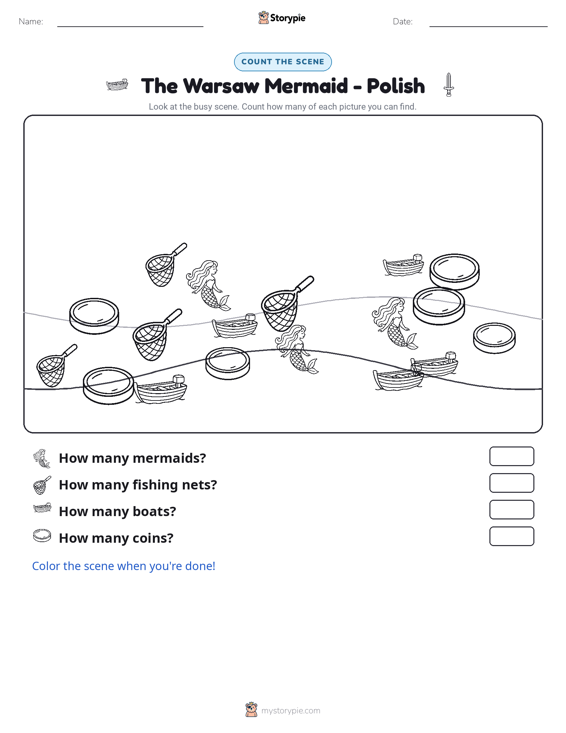 Name: ____ Storypie Date: ____

COUNT THE SCENE

The Warsaw Mermaid - Polish

Look at the busy scene. Count how many of each picture you can find.

How many mermaids?

How many fishing nets?

How many boats?

How many coins?

Color the scene when you're done!

mystorypie.com